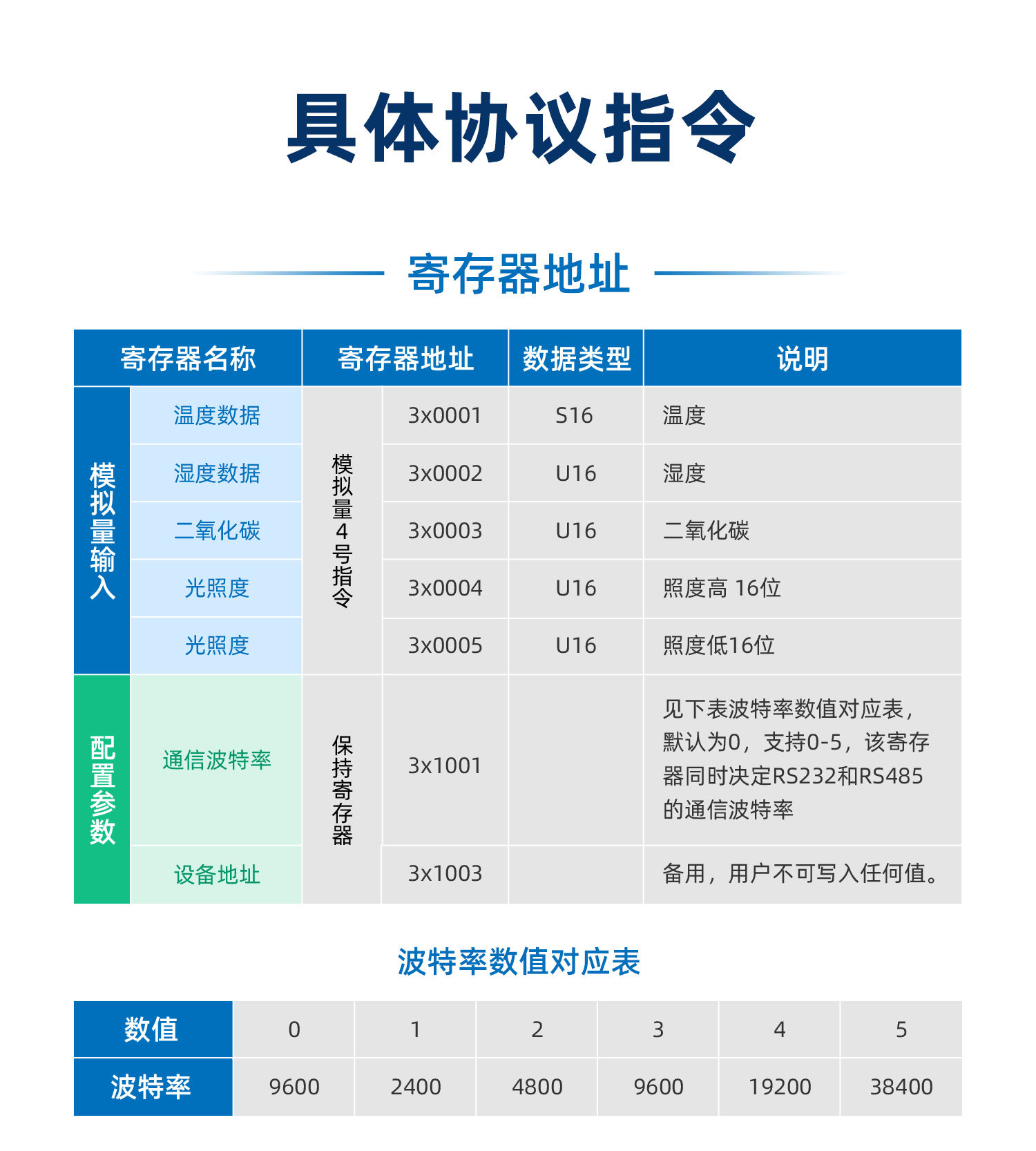 具体协议指令

寄存器地址

| 寄存器名称 | | 寄存器地址 | | 数据类型 | 说明 |
|---|---|---|---|---|---|
| 模拟量输入 | 温度数据 | 模拟量4号指令 | 3x0001 | S16 | 温度 |
| | 湿度数据 | | 3x0002 | U16 | 湿度 |
| | 二氧化碳 | | 3x0003 | U16 | 二氧化碳 |
| | 光照度 | | 3x0004 | U16 | 照度高 16位 |
| | 光照度 | | 3x0005 | U16 | 照度低16位 |
| 配置参数 | 通信波特率 | 保持寄存器 | 3x1001 | | 见下表波特率数值对应表，默认为0，支持0-5，该寄存器同时决定RS232和RS485的通信波特率 |
| | 设备地址 | | 3x1003 | | 备用，用户不可写入任何值。 |

波特率数值对应表

| 数值 | 0 | 1 | 2 | 3 | 4 | 5 |
|---|---|---|---|---|---|---|
| 波特率 | 9600 | 2400 | 4800 | 9600 | 19200 | 38400 |